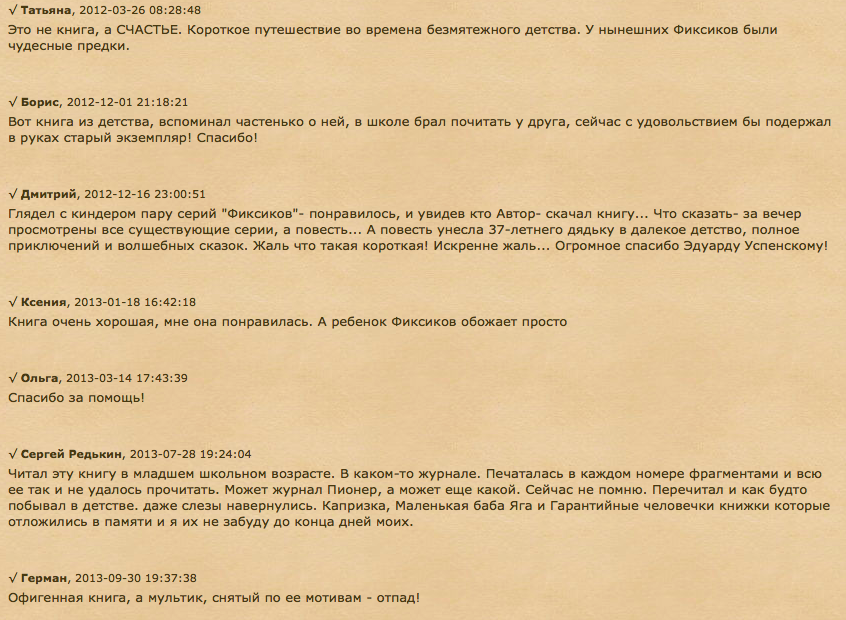 √ Татьяна, 2012-03-26 08:28:48
Это не книга, а СЧАСТЬЕ. Короткое путешествие во времена безмятежного детства. У нынешних Фиксиков были чудесные предки.

√ Борис, 2012-12-01 21:18:21
Вот книга из детства, вспоминал частенько о ней, в школе брал почитать у друга, сейчас с удовольствием бы подержал в руках старый экземпляр! Спасибо!

√ Дмитрий, 2012-12-16 23:00:51
Глядел с киндером пару серий "Фиксиков"- понравилось, и увидев кто Автор- скачал книгу... Что сказать- за вечер просмотрены все существующие серии, а повесть... А повесть унесла 37-летнего дядьку в далекое детство, полное приключений и волшебных сказок. Жаль что такая короткая! Искренне жаль... Огромное спасибо Эдуарду Успенскому!

√ Ксения, 2013-01-18 16:42:18
Книга очень хорошая, мне она понравилась. А ребенок Фиксиков обожает просто

√ Ольга, 2013-03-14 17:43:39
Спасибо за помощь!

√ Сергей Редькин, 2013-07-28 19:24:04
Читал эту книгу в младшем школьном возрасте. В каком-то журнале. Печаталась в каждом номере фрагментами и всю ее так и не удалось прочитать. Может журнал Пионер, а может еще какой. Сейчас не помню. Перечитал и как будто побывал в детстве. даже слезы навернулись. Капризка, Маленькая баба Яга и Гарантийные человечки книжки которые отложились в памяти и я их не забуду до конца дней моих.

√ Герман, 2013-09-30 19:37:38
Офигенная книга, а мультик, снятый по ее мотивам - отпад!